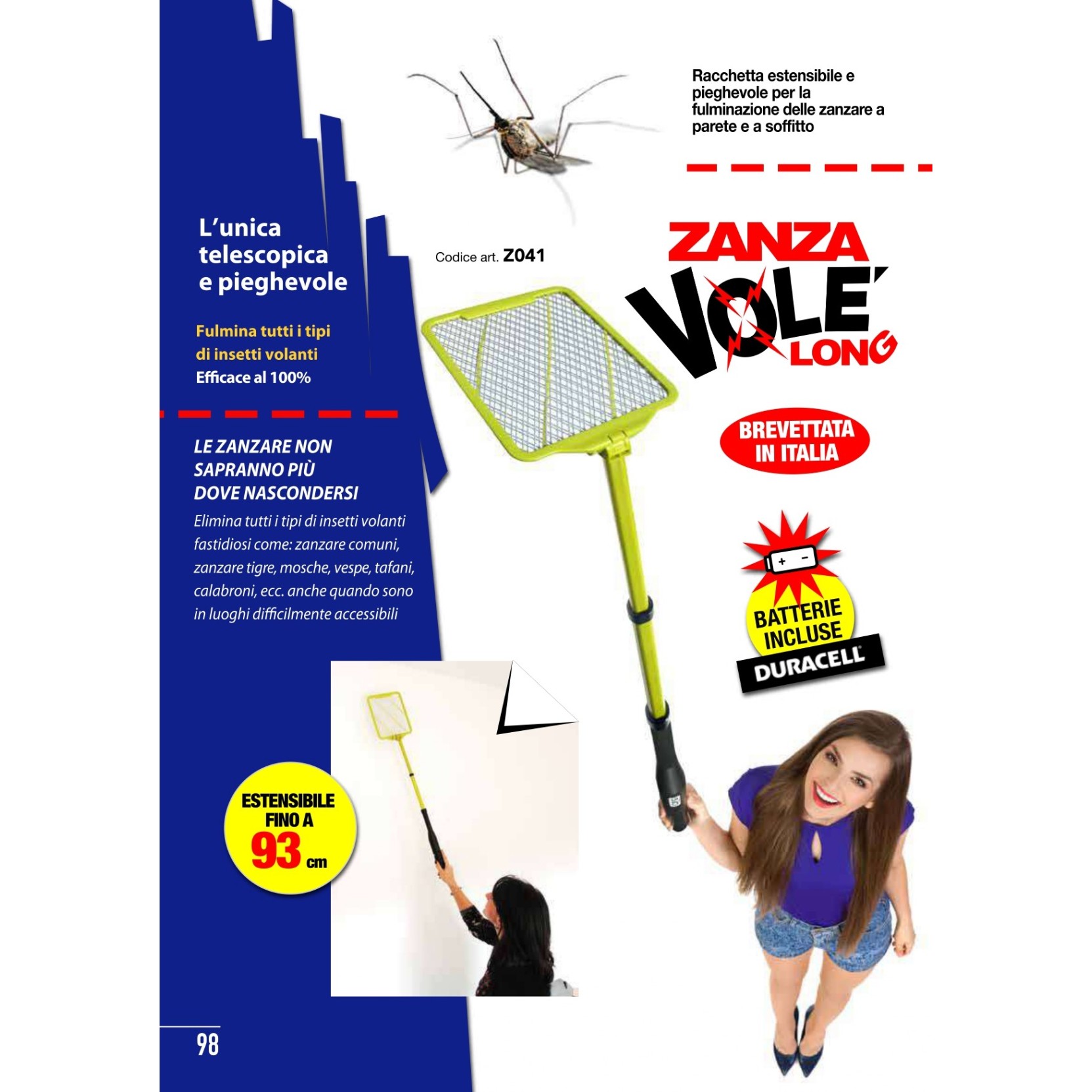 Racchetta estensibile e pieghevole per la fulminazione delle zanzare a parete e a soffitto

L'unica telescopica e pieghevole

Fulmina tutti i tipi di insetti volanti
Efficace al 100%

Codice art. Z041

ZANZA VOLE' LONG

BREVETTATA IN ITALIA

LE ZANZARE NON SAPRANNO PIÙ DOVE NASCONDERSI

Elimina tutti i tipi di insetti volanti fastidiosi come: zanzare comuni, zanzare tigre, mosche, vespe, tafani, calabroni, ecc. anche quando sono in luoghi difficilmente accessibili

BATTERIE INCLUSE
DURACELL

ESTENSIBILE FINO A 93 cm

98